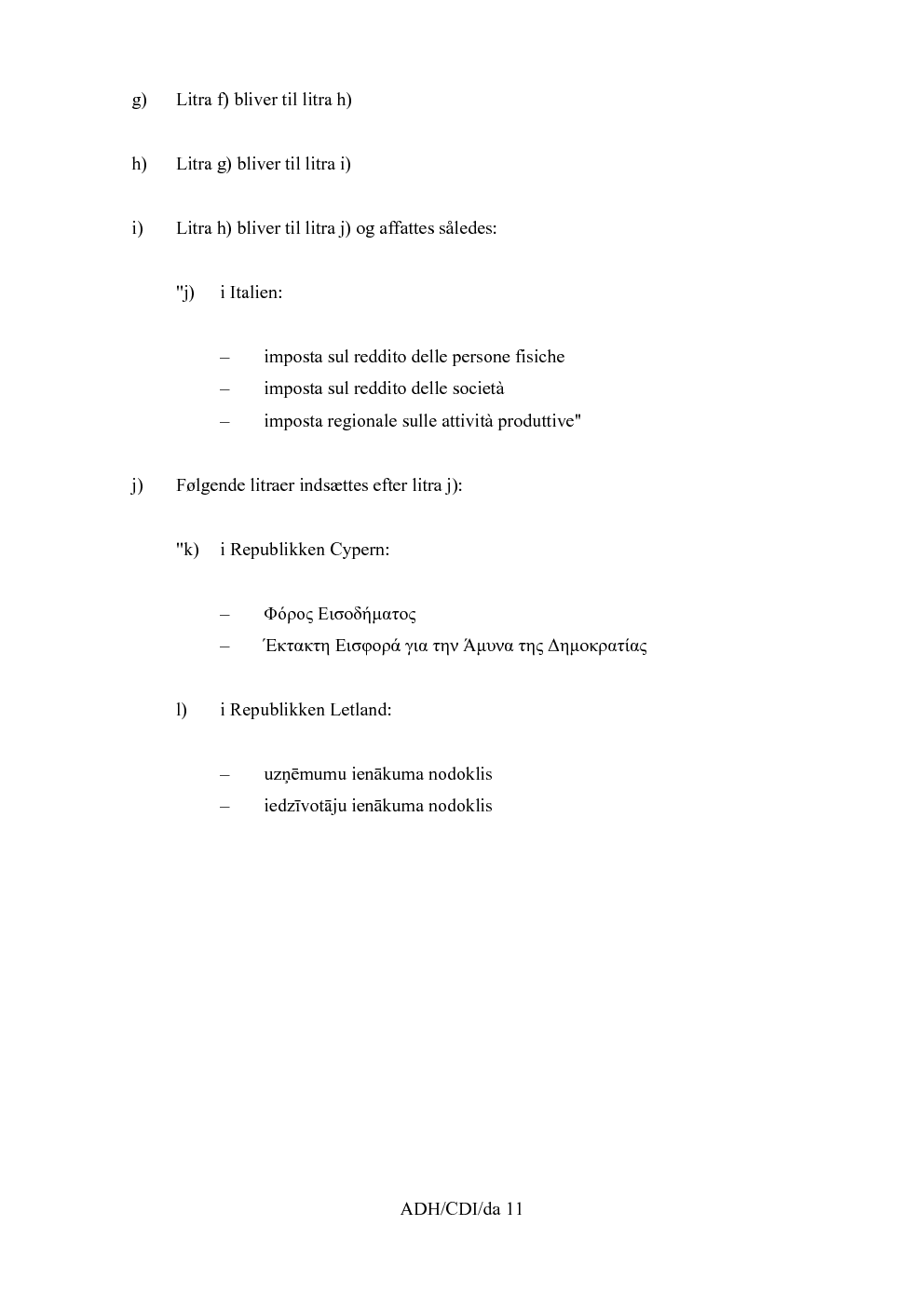 g) Litra f) bliver til litra h)

h) Litra g) bliver til litra i)

i) Litra h) bliver til litra j) og affattes således:

"j) i Italien:

– imposta sul reddito delle persone fisiche
– imposta sul reddito delle società
– imposta regionale sulle attività produttive"

j) Følgende litraer indsættes efter litra j):

"k) i Republikken Cypern:

– Φόρος Εισοδήματος
– Έκτακτη Εισφορά για την Άμυνα της Δημοκρατίας

l) i Republikken Letland:

– uzņēmumu ienākuma nodoklis
– iedzīvotāju ienākuma nodoklis

ADH/CDI/da 11